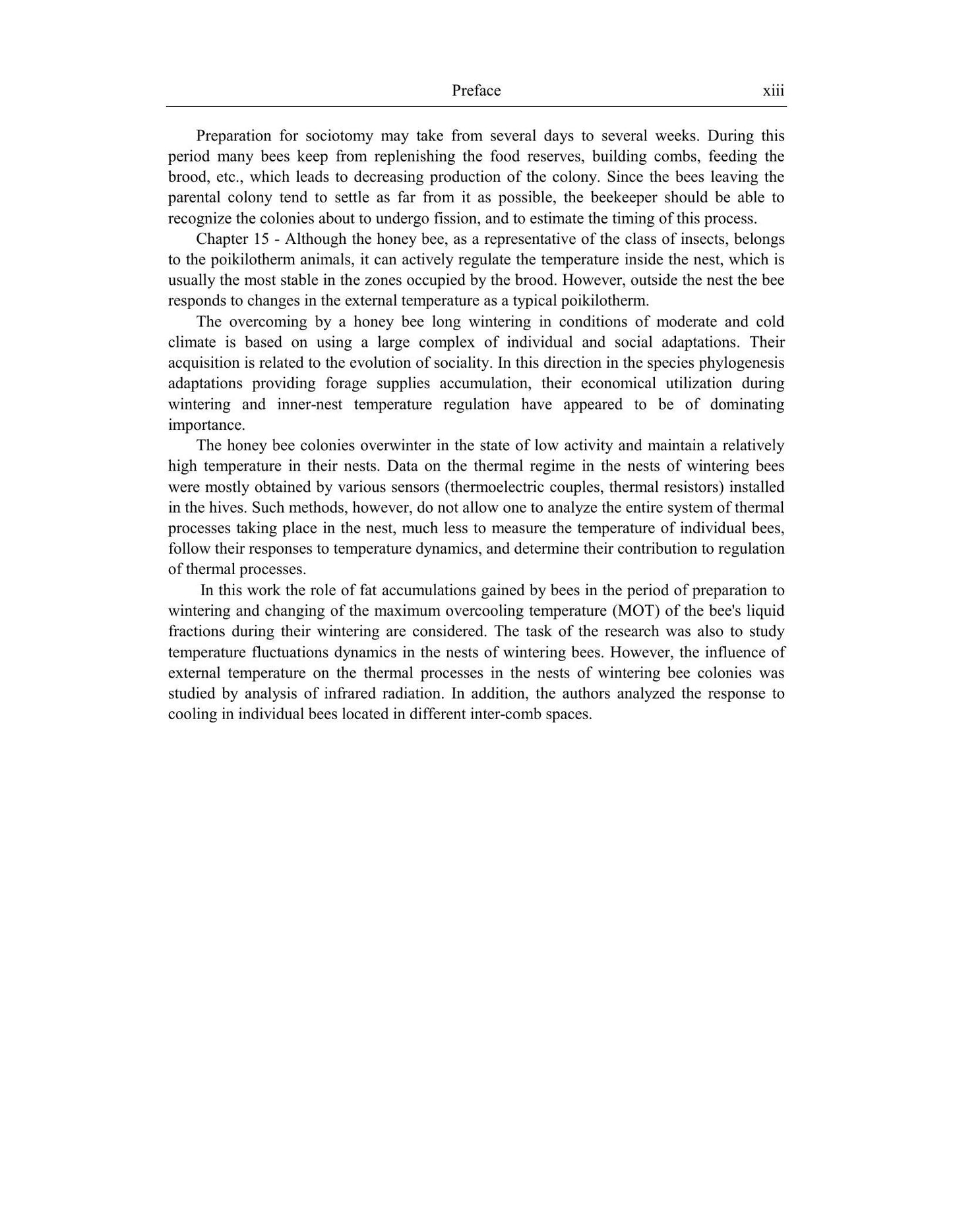 Preface xiii

Preparation for sociotomy may take from several days to several weeks. During this period many bees keep from replenishing the food reserves, building combs, feeding the brood, etc., which leads to decreasing production of the colony. Since the bees leaving the parental colony tend to settle as far from it as possible, the beekeeper should be able to recognize the colonies about to undergo fission, and to estimate the timing of this process.

Chapter 15 - Although the honey bee, as a representative of the class of insects, belongs to the poikilotherm animals, it can actively regulate the temperature inside the nest, which is usually the most stable in the zones occupied by the brood. However, outside the nest the bee responds to changes in the external temperature as a typical poikilotherm.

The overcoming by a honey bee long wintering in conditions of moderate and cold climate is based on using a large complex of individual and social adaptations. Their acquisition is related to the evolution of sociality. In this direction in the species phylogenesis adaptations providing forage supplies accumulation, their economical utilization during wintering and inner-nest temperature regulation have appeared to be of dominating importance.

The honey bee colonies overwinter in the state of low activity and maintain a relatively high temperature in their nests. Data on the thermal regime in the nests of wintering bees were mostly obtained by various sensors (thermoelectric couples, thermal resistors) installed in the hives. Such methods, however, do not allow one to analyze the entire system of thermal processes taking place in the nest, much less to measure the temperature of individual bees, follow their responses to temperature dynamics, and determine their contribution to regulation of thermal processes.

In this work the role of fat accumulations gained by bees in the period of preparation to wintering and changing of the maximum overcooling temperature (MOT) of the bee's liquid fractions during their wintering are considered. The task of the research was also to study temperature fluctuations dynamics in the nests of wintering bees. However, the influence of external temperature on the thermal processes in the nests of wintering bee colonies was studied by analysis of infrared radiation. In addition, the authors analyzed the response to cooling in individual bees located in different inter-comb spaces.